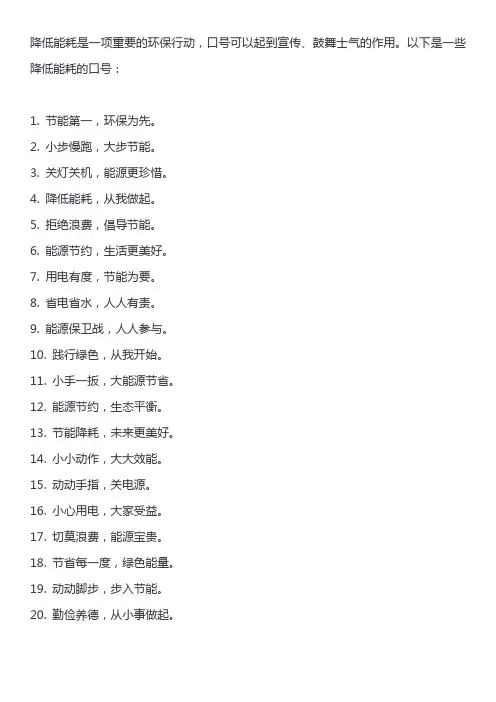 降低能耗是一项重要的环保行动，口号可以起到宣传、鼓舞士气的作用。以下是一些降低能耗的口号：

1.节能第一，环保为先。
2.小步慢跑，大步节能。
3.关灯关机，能源更珍惜。
4.降低能耗，从我做起。
5.拒绝浪费，倡导节能。
6.能源节约，生活更美好。
7.用电有度，节能为要。
8.省电省水，人人有责。
9.能源保卫战，人人参与。
10.践行绿色，从我开始。
11.小手一扳，大能源节省。
12.能源节约，生态平衡。
13.节能降耗，未来更美好。
14.小小动作，大大效能。
15.动动手指，关电源。
16.小心用电，大家受益。
17.切莫浪费，能源宝贵。
18.节省每一度，绿色能量。
19.动动脚步，步入节能。
20.勤俭养德，从小事做起。